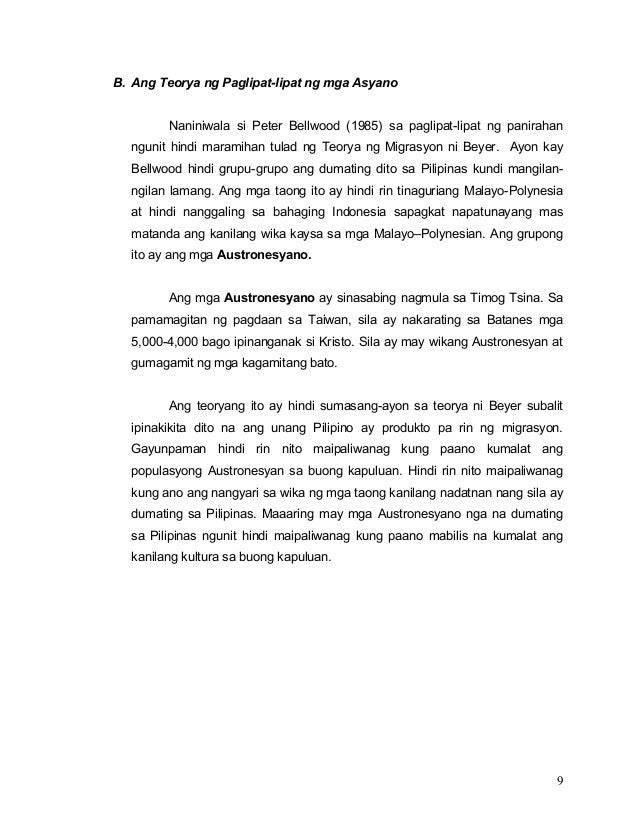 B. Ang Teorya ng Paglipat-lipat ng mga Asyano

Naniniwala si Peter Bellwood (1985) sa paglipat-lipat ng panirahan ngunit hindi maramihan tulad ng Teorya ng Migrasyon ni Beyer. Ayon kay Bellwood hindi grupu-grupo ang dumating dito sa Pilipinas kundi mangilan-ngilan lamang. Ang mga taong ito ay hindi rin tinaguriang Malayo-Polynesia at hindi nanggaling sa bahaging Indonesia sapagkat napatunayang mas matanda ang kanilang wika kaysa sa mga Malayo–Polynesian. Ang grupong ito ay ang mga Austronesyano.

Ang mga Austronesyano ay sinasabing nagmula sa Timog Tsina. Sa pamamagitan ng pagdaan sa Taiwan, sila ay nakarating sa Batanes mga 5,000-4,000 bago ipinanganak si Kristo. Sila ay may wikang Austronesyan at gumagamit ng mga kagamitang bato.

Ang teoryang ito ay hindi sumasang-ayon sa teorya ni Beyer subalit ipinakikita dito na ang unang Pilipino ay produkto pa rin ng migrasyon. Gayunpaman hindi rin nito maipaliwanag kung paano kumalat ang populasyong Austronesyan sa buong kapuluan. Hindi rin nito maipaliwanag kung ano ang nangyari sa wika ng mga taong kanilang nadatnan nang sila ay dumating sa Pilipinas. Maaaring may mga Austronesyano nga na dumating sa Pilipinas ngunit hindi maipaliwanag kung paano mabilis na kumalat ang kanilang kultura sa buong kapuluan.

9